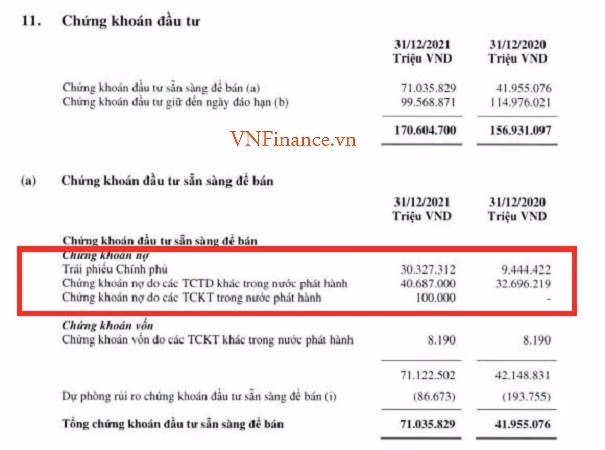 11. Chứng khoán đầu tư

| | 31/12/2021 Triệu VND | 31/12/2020 Triệu VND |
|---|---|---|
| Chứng khoán đầu tư sẵn sàng để bán (a) | 71.035.829 | 41.955.076 |
| Chứng khoán đầu tư giữ đến ngày đáo hạn (b) | 99.568.871 | 114.976.021 |
| | 170.604.700 | 156.931.097 |

VNFinance.vn

(a) Chứng khoán đầu tư sẵn sàng để bán

| | 31/12/2021 Triệu VND | 31/12/2020 Triệu VND |
|---|---|---|
| Chứng khoán đầu tư sẵn sàng để bán | | |
| Chứng khoán nợ | | |
| Trái phiếu Chính phủ | 30.327.312 | 9.444.422 |
| Chứng khoán nợ do các TCTD khác trong nước phát hành | 40.687.000 | 32.696.219 |
| Chứng khoán nợ do các TCKT trong nước phát hành | 100.000 | - |
| Chứng khoán vốn | | |
| Chứng khoán vốn do các TCKT khác trong nước phát hành | 8.190 | 8.190 |
| | 71.122.502 | 42.148.831 |
| Dự phòng rủi ro chứng khoán đầu tư sẵn sàng để bán (i) | (86.673) | (193.755) |
| Tổng chứng khoán đầu tư sẵn sàng để bán | 71.035.829 | 41.955.076 |